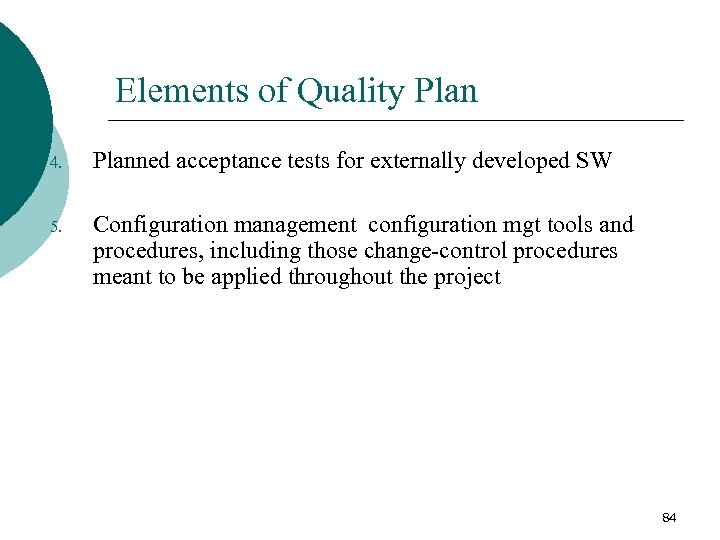 Elements of Quality Plan

4. Planned acceptance tests for externally developed SW

5. Configuration management configuration mgt tools and procedures, including those change-control procedures meant to be applied throughout the project

84